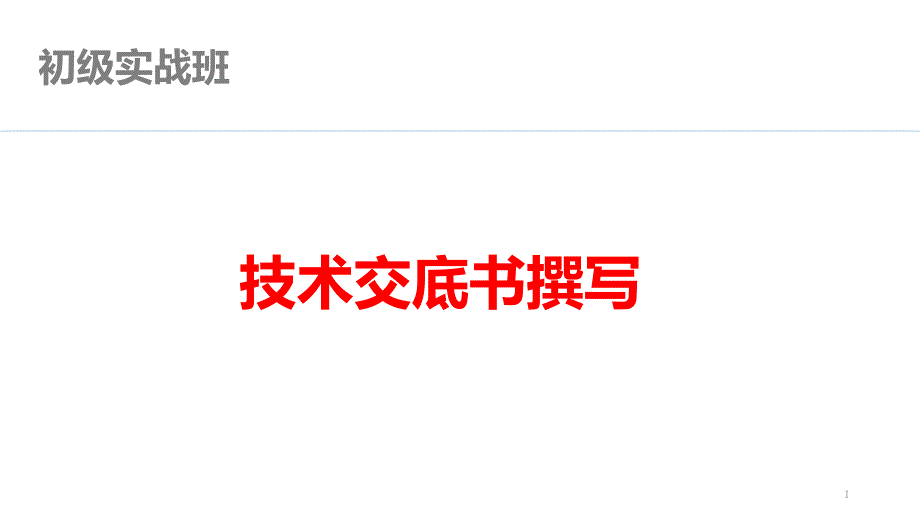 初级实战班

技术交底书撰写

1